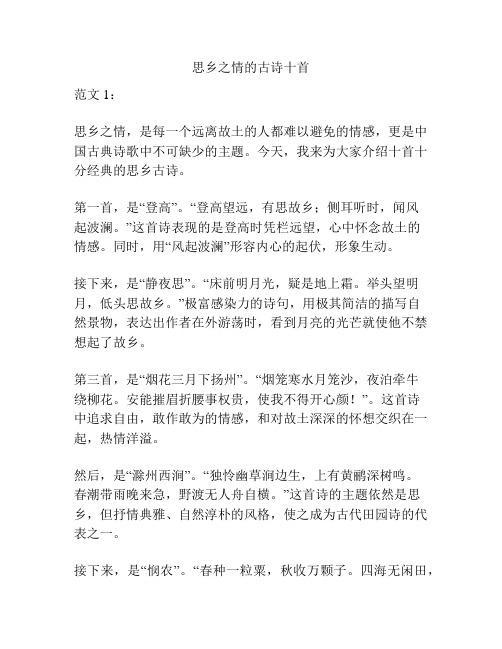 思乡之情的古诗十首

范文 1：

思乡之情，是每一个远离故土的人都难以避免的情感，更是中国古典诗歌中不可缺少的主题。今天，我来为大家介绍十首十分经典的思乡古诗。

第一首，是“登高”。“登高望远，有思故乡；侧耳听时，闻风起波澜。”这首诗表现的是登高时凭栏远望，心中怀念故土的情感。同时，用“风起波澜”形容内心的起伏，形象生动。

接下来，是“静夜思”。“床前明月光，疑是地上霜。举头望明月，低头思故乡。”极富感染力的诗句，用极其简洁的描写自然景物，表达出作者在外游荡时，看到月亮的光芒就使他不禁想起了故乡。

第三首，是“烟花三月下扬州”。“烟笼寒水月笼沙，夜泊牵牛绕柳花。安能摧眉折腰事权贵，使我不得开心颜！”。这首诗中追求自由，敢作敢为的情感，和对故土深深的怀想交织在一起，热情洋溢。

然后，是“滁州西涧”。“独怜幽草涧边生，上有黄鹂深树鸣。春潮带雨晚来急，野渡无人舟自横。”这首诗的主题依然是思乡，但抒情典雅、自然淳朴的风格，使之成为古代田园诗的代表之一。

接下来，是“悯农”。“春种一粒粟，秋收万颗子。四海无闲田，